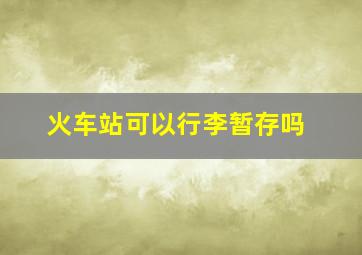 火车站可以行李暂存吗